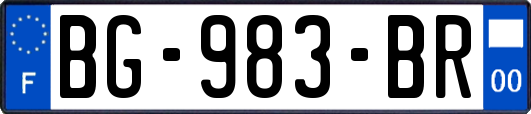 F
BG-983-BR
00